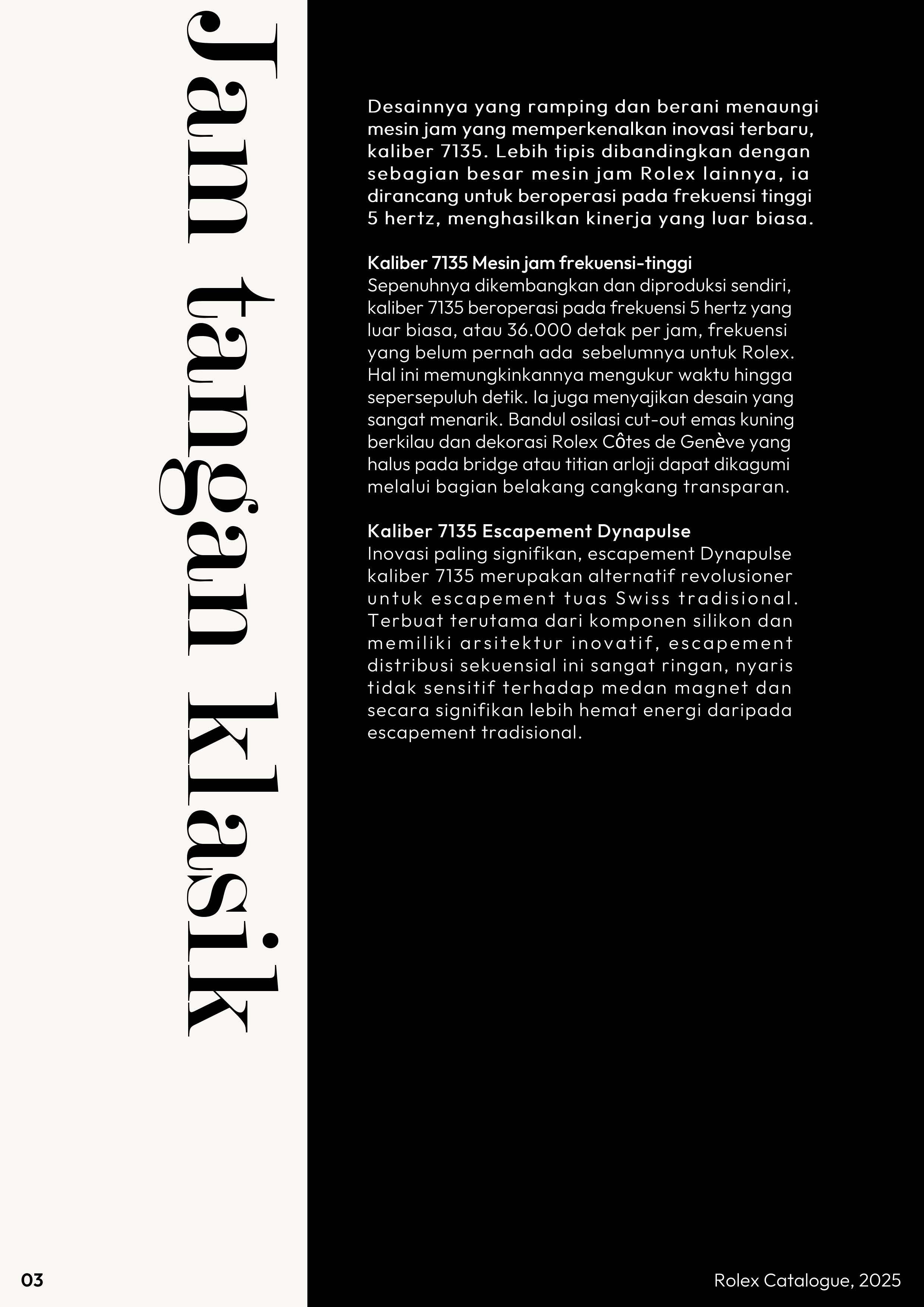 Jam tangan klasik

Desainnya yang ramping dan berani menaungi mesin jam yang memperkenalkan inovasi terbaru, kaliber 7135. Lebih tipis dibandingkan dengan sebagian besar mesin jam Rolex lainnya, ia dirancang untuk beroperasi pada frekuensi tinggi 5 hertz, menghasilkan kinerja yang luar biasa.

Kaliber 7135 Mesin jam frekuensi-tinggi
Sepenuhnya dikembangkan dan diproduksi sendiri, kaliber 7135 beroperasi pada frekuensi 5 hertz yang luar biasa, atau 36.000 detak per jam, frekuensi yang belum pernah ada sebelumnya untuk Rolex. Hal ini memungkinkannya mengukur waktu hingga sepersepuluh detik. Ia juga menyajikan desain yang sangat menarik. Bandul osilasi cut-out emas kuning berkilau dan dekorasi Rolex Côtes de Genève yang halus pada bridge atau titian arloji dapat dikagumi melalui bagian belakang cangkang transparan.

Kaliber 7135 Escapement Dynapulse
Inovasi paling signifikan, escapement Dynapulse kaliber 7135 merupakan alternatif revolusioner untuk escapement tuas Swiss tradisional. Terbuat terutama dari komponen silikon dan memiliki arsitektur inovatif, escapement distribusi sekuensial ini sangat ringan, nyaris tidak sensitif terhadap medan magnet dan secara signifikan lebih hemat energi daripada escapement tradisional.

03

Rolex Catalogue, 2025